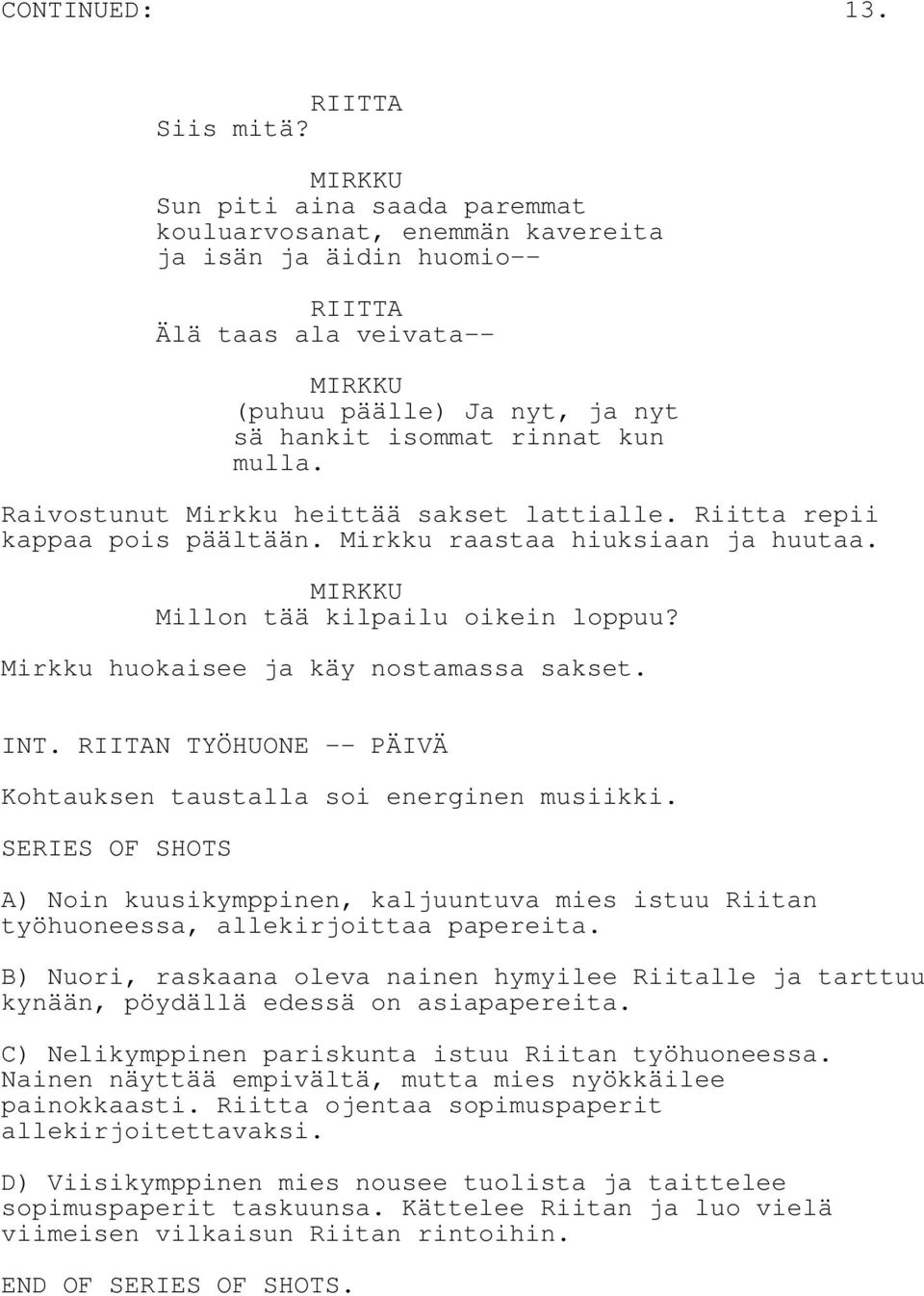 CONTINUED: 13.

RIITTA
Siis mitä?

MIRKKU
Sun piti aina saada paremmat kouluarvosanat, enemmän kavereita ja isän ja äidin huomio--

RIITTA
Älä taas ala veivata--

MIRKKU
(puhuu päälle) Ja nyt, ja nyt sä hankit isommat rinnat kun mulla.

Raivostunut Mirkku heittää sakset lattialle. Riitta repii kappaa pois päältään. Mirkku raastaa hiuksiaan ja huutaa.

MIRKKU
Millon tää kilpailu oikein loppuu?

Mirkku huokaisee ja käy nostamassa sakset.

INT. RIITAN TYÖHUONE -- PÄIVÄ

Kohtauksen taustalla soi energinen musiikki.

SERIES OF SHOTS

A) Noin kuusikymppinen, kaljuuntuva mies istuu Riitan työhuoneessa, allekirjoittaa papereita.

B) Nuori, raskaana oleva nainen hymyilee Riitalle ja tarttuu kynään, pöydällä edessä on asiapapereita.

C) Nelikymppinen pariskunta istuu Riitan työhuoneessa. Nainen näyttää empivältä, mutta mies nyökkäilee painokkaasti. Riitta ojentaa sopimuspaperit allekirjoitettavaksi.

D) Viisikymppinen mies nousee tuolista ja taittelee sopimuspaperit taskuunsa. Kättelee Riitan ja luo vielä viimeisen vilkaisun Riitan rintoihin.

END OF SERIES OF SHOTS.